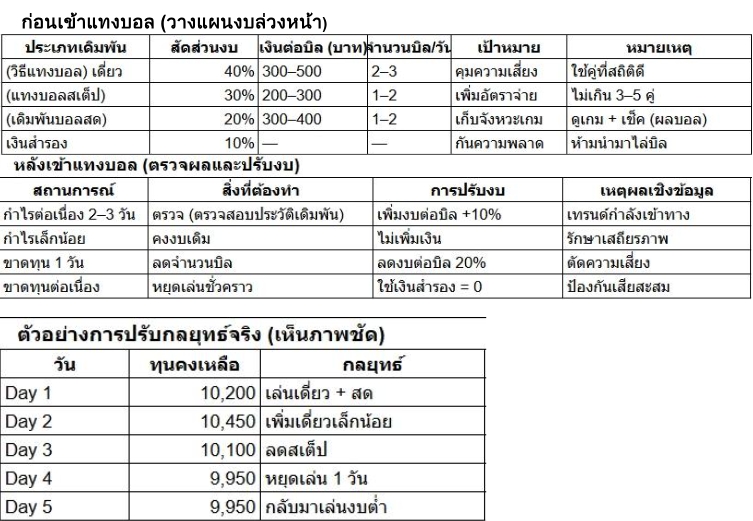 ก่อนเข้าแทงบอล (วางแผนงบล่วงหน้า)

| ประเภทเดิมพัน | สัดส่วนงบ | เงินต่อบิล (บาท) | จำนวนบิล/วัน | เป้าหมาย | หมายเหตุ |
|---|---|---|---|---|---|
| (วิธีแทงบอล) เดี่ยว | 40% | 300–500 | 2–3 | คุมความเสี่ยง | ใช้คู่ที่สถิติดี |
| (แทงบอลสเต็ป) | 30% | 200–300 | 1–2 | เพิ่มอัตราจ่าย | ไม่เกิน 3–5 คู่ |
| (เดิมพันบอลสด) | 20% | 300–400 | 1–2 | เก็บจังหวะเกม | ดูเกม + เช็ค (ผลบอล) |
| เงินสำรอง | 10% | — | — | กันความพลาด | ห้ามนำมาไล่บิล |

หลังเข้าแทงบอล (ตรวจผลและปรับงบ)

| สถานการณ์ | สิ่งที่ต้องทำ | การปรับงบ | เหตุผลเชิงข้อมูล |
|---|---|---|---|
| กำไรต่อเนื่อง 2–3 วัน | ตรวจ (ตรวจสอบประวัติเดิมพัน) | เพิ่มงบต่อบิล +10% | เทรนด์กำลังเข้าทาง |
| กำไรเล็กน้อย | คงงบเดิม | ไม่เพิ่มเงิน | รักษาเสถียรภาพ |
| ขาดทุน 1 วัน | ลดจำนวนบิล | ลดงบต่อบิล 20% | ตัดความเสี่ยง |
| ขาดทุนต่อเนื่อง | หยุดเล่นชั่วคราว | ใช้เงินสำรอง = 0 | ป้องกันเสียสะสม |

ตัวอย่างการปรับกลยุทธ์จริง (เห็นภาพชัด)

| วัน | ทุนคงเหลือ | กลยุทธ์ |
|---|---|---|
| Day 1 | 10,200 | เล่นเดี่ยว + สด |
| Day 2 | 10,450 | เพิ่มเดี่ยวเล็กน้อย |
| Day 3 | 10,100 | ลดสเต็ป |
| Day 4 | 9,950 | หยุดเล่น 1 วัน |
| Day 5 | 9,950 | กลับมาเล่นงบต่ำ |